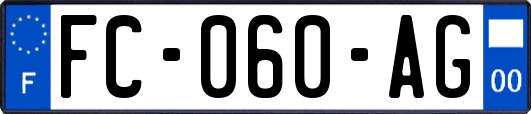 F

FC-060-AG

00